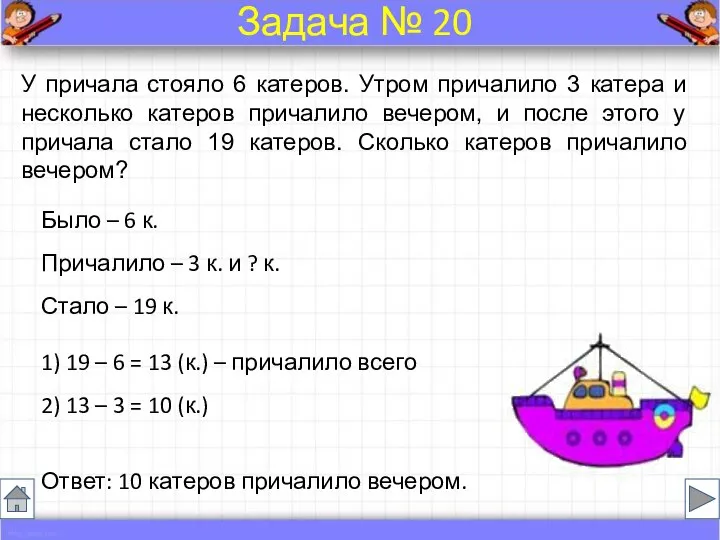 Задача № 20

У причала стояло 6 катеров. Утром причалило 3 катера и несколько катеров причалило вечером, и после этого у причала стало 19 катеров. Сколько катеров причалило вечером?

Было – 6 к.

Причалило – 3 к. и ? к.

Стало – 19 к.

1) 19 – 6 = 13 (к.) – причалило всего

2) 13 – 3 = 10 (к.)

Ответ: 10 катеров причалило вечером.